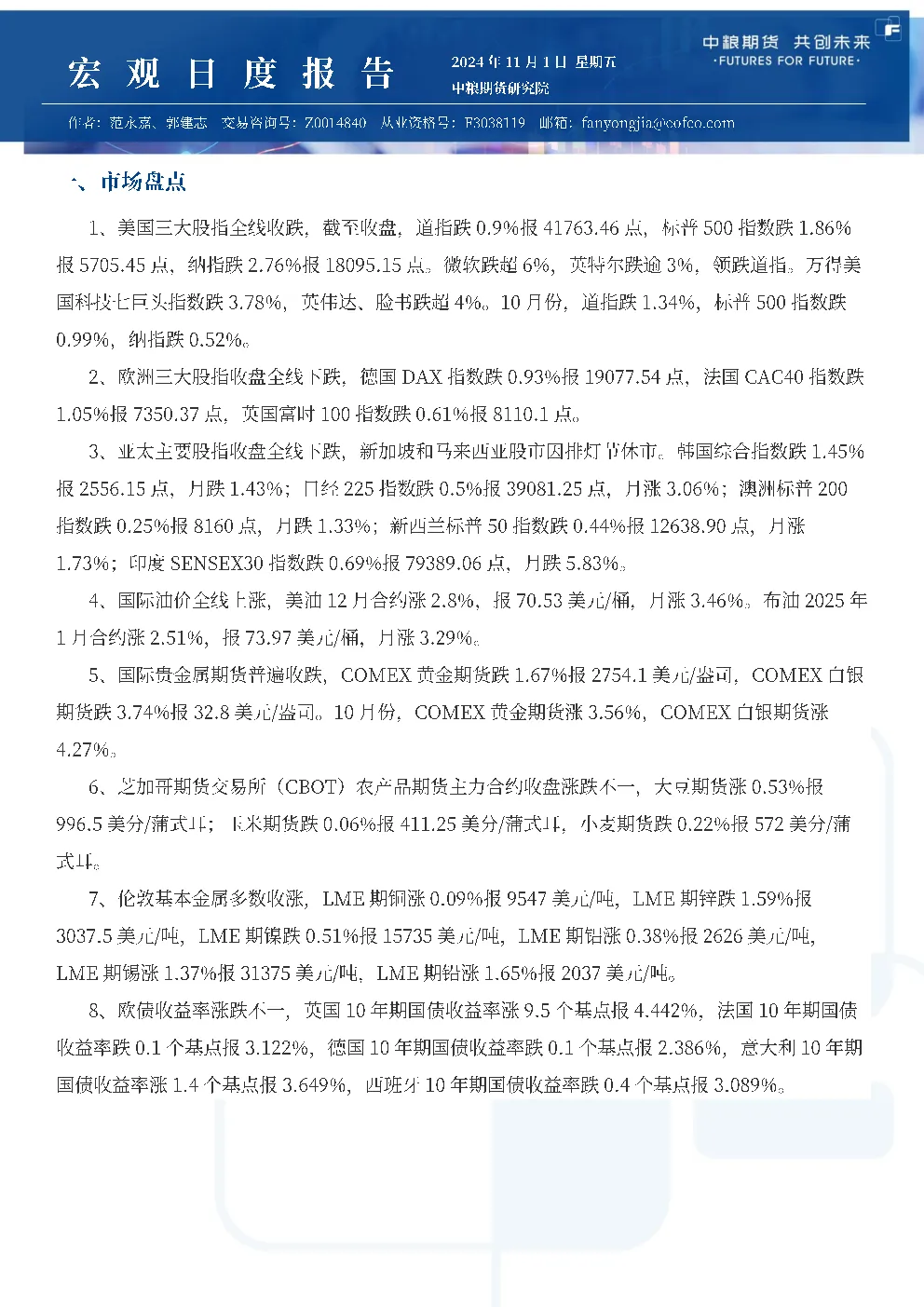 宏观日度报告

2024年11月1日 星期五
中粮期货研究院

中粮期货 共创未来
·FUTURES FOR FUTURE·

作者：范永嘉、郭建志 交易咨询号：Z0014840 从业资格号：F3038119 邮箱：fanyongjia@cofco.com

一、市场盘点

1、美国三大股指全线收跌，截至收盘，道指跌0.9%报41763.46点，标普500指数跌1.86%报5705.45点，纳指跌2.76%报18095.15点。微软跌超6%，英特尔跌逾3%，领跌道指。万得美国科技七巨头指数跌3.78%，英伟达、脸书跌超4%。10月份，道指跌1.34%，标普500指数跌0.99%，纳指跌0.52%。

2、欧洲三大股指收盘全线下跌，德国DAX指数跌0.93%报19077.54点，法国CAC40指数跌1.05%报7350.37点，英国富时100指数跌0.61%报8110.1点。

3、亚太主要股指收盘全线下跌，新加坡和马来西亚股市因排灯节休市。韩国综合指数跌1.45%报2556.15点，月跌1.43%；日经225指数跌0.5%报39081.25点，月涨3.06%；澳洲标普200指数跌0.25%报8160点，月跌1.33%；新西兰标普50指数跌0.44%报12638.90点，月涨1.73%；印度SENSEX30指数跌0.69%报79389.06点，月跌5.83%。

4、国际油价全线上涨，美油12月合约涨2.8%，报70.53美元/桶，月涨3.46%。布油2025年1月合约涨2.51%，报73.97美元/桶，月涨3.29%。

5、国际贵金属期货普遍收跌，COMEX黄金期货跌1.67%报2754.1美元/盎司，COMEX白银期货跌3.74%报32.8美元/盎司。10月份，COMEX黄金期货涨3.56%，COMEX白银期货涨4.27%。

6、芝加哥期货交易所（CBOT）农产品期货主力合约收盘涨跌不一，大豆期货涨0.53%报996.5美分/蒲式耳；玉米期货跌0.06%报411.25美分/蒲式耳，小麦期货跌0.22%报572美分/蒲式耳。

7、伦敦基本金属多数收涨，LME期铜涨0.09%报9547美元/吨，LME期锌跌1.59%报3037.5美元/吨，LME期镍跌0.51%报15735美元/吨，LME期铝涨0.38%报2626美元/吨，LME期锡涨1.37%报31375美元/吨，LME期铅涨1.65%报2037美元/吨。

8、欧债收益率涨跌不一，英国10年期国债收益率涨9.5个基点报4.442%，法国10年期国债收益率跌0.1个基点报3.122%，德国10年期国债收益率跌0.1个基点报2.386%，意大利10年期国债收益率涨1.4个基点报3.649%，西班牙10年期国债收益率跌0.4个基点报3.089%。